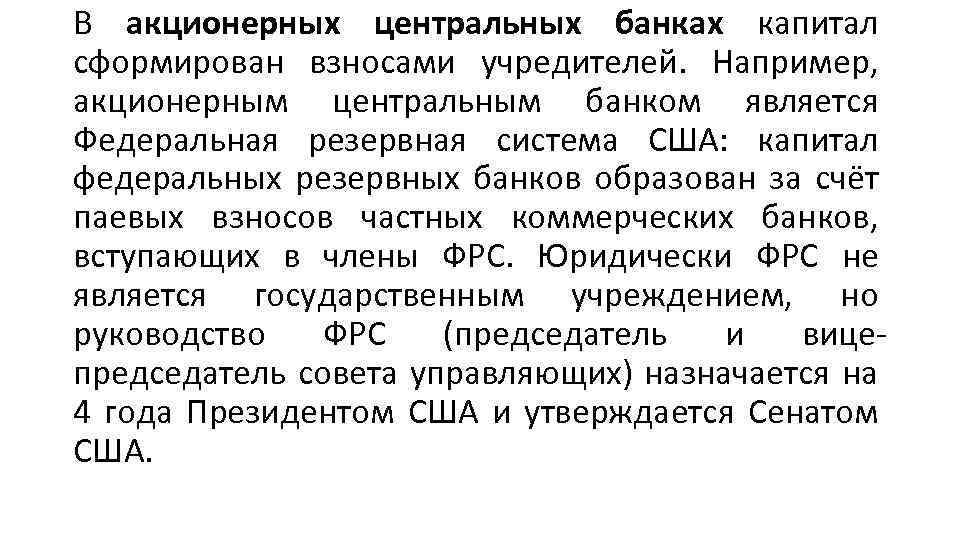 В акционерных центральных банках капитал сформирован взносами учредителей. Например, акционерным центральным банком является Федеральная резервная система США: капитал федеральных резервных банков образован за счёт паевых взносов частных коммерческих банков, вступающих в члены ФРС. Юридически ФРС не является государственным учреждением, но руководство ФРС (председатель и вице-председатель совета управляющих) назначается на 4 года Президентом США и утверждается Сенатом США.